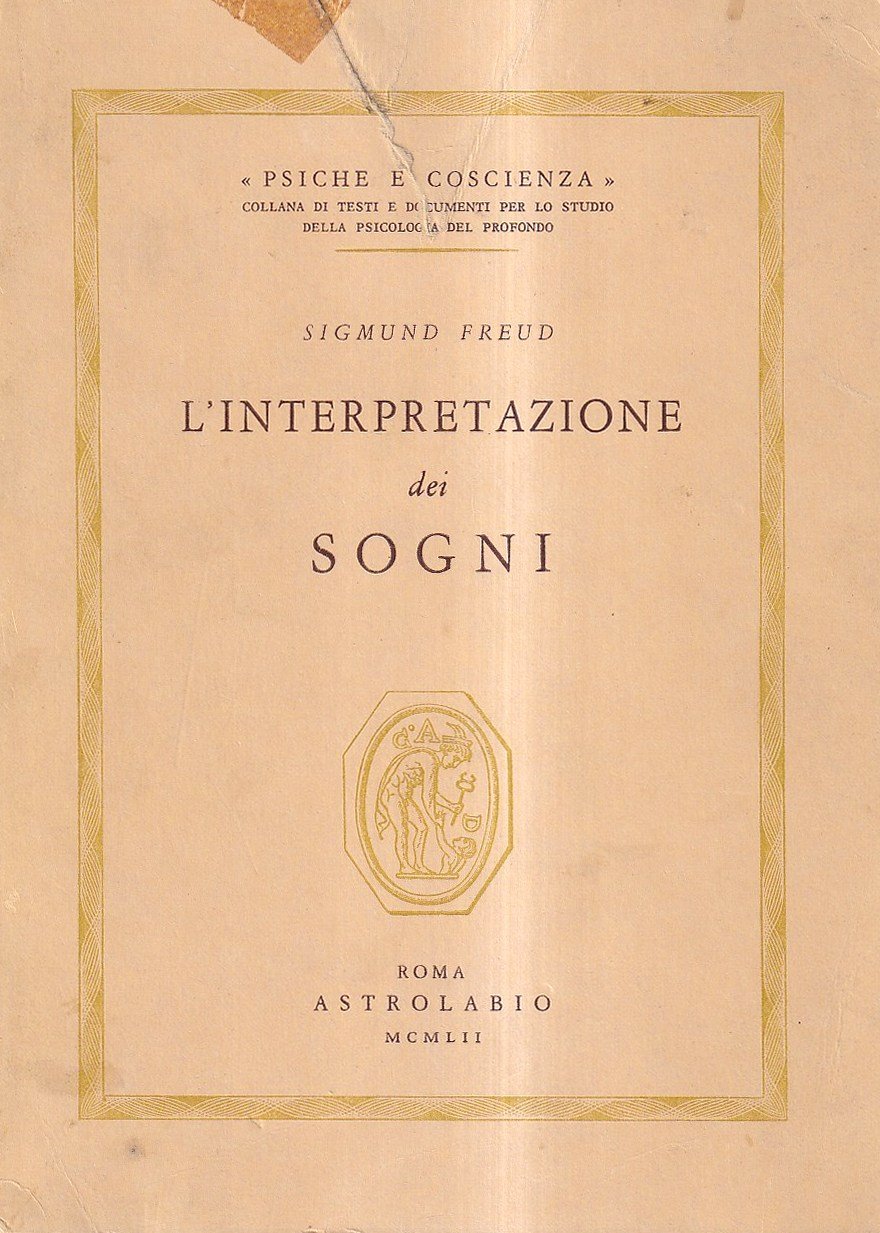 « PSICHE E COSCIENZA »
COLLANA DI TESTI E DOCUMENTI PER LO STUDIO
DELLA PSICOLOGIA DEL PROFONDO

SIGMUND FREUD

L'INTERPRETAZIONE
dei
SOGNI

ROMA
ASTROLABIO
MCMLII